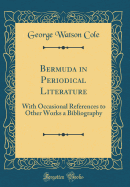 George Watson Cole

Bermuda in Periodical Literature

With Occasional References to Other Works a Bibliography

Forgotten Books